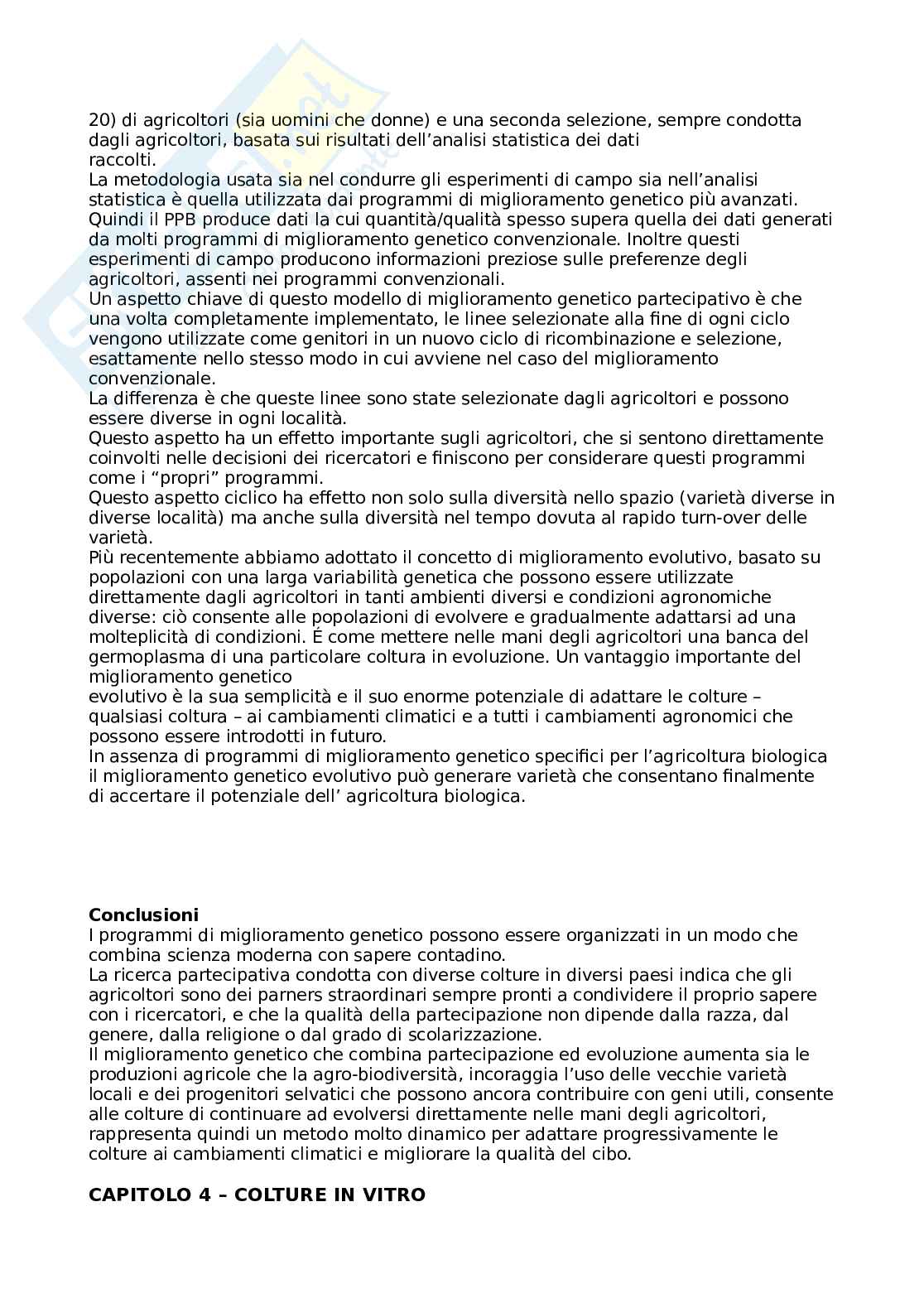 20) di agricoltori (sia uomini che donne) e una seconda selezione, sempre condotta dagli agricoltori, basata sui risultati dell'analisi statistica dei dati raccolti.
La metodologia usata sia nel condurre gli esperimenti di campo sia nell'analisi statistica è quella utilizzata dai programmi di miglioramento genetico più avanzati. Quindi il PPB produce dati la cui quantità/qualità spesso supera quella dei dati generati da molti programmi di miglioramento genetico convenzionale. Inoltre questi esperimenti di campo producono informazioni preziose sulle preferenze degli agricoltori, assenti nei programmi convenzionali.
Un aspetto chiave di questo modello di miglioramento genetico partecipativo è che una volta completamente implementato, le linee selezionate alla fine di ogni ciclo vengono utilizzate come genitori in un nuovo ciclo di ricombinazione e selezione, esattamente nello stesso modo in cui avviene nel caso del miglioramento convenzionale.
La differenza è che queste linee sono state selezionate dagli agricoltori e possono essere diverse in ogni località.
Questo aspetto ha un effetto importante sugli agricoltori, che si sentono direttamente coinvolti nelle decisioni dei ricercatori e finiscono per considerare questi programmi come i "propri" programmi.
Questo aspetto ciclico ha effetto non solo sulla diversità nello spazio (varietà diverse in diverse località) ma anche sulla diversità nel tempo dovuta al rapido turn-over delle varietà.
Più recentemente abbiamo adottato il concetto di miglioramento evolutivo, basato su popolazioni con una larga variabilità genetica che possono essere utilizzate direttamente dagli agricoltori in tanti ambienti diversi e condizioni agronomiche diverse: ciò consente alle popolazioni di evolvere e gradualmente adattarsi ad una molteplicità di condizioni. É come mettere nelle mani degli agricoltori una banca del germoplasma di una particolare coltura in evoluzione. Un vantaggio importante del miglioramento genetico evolutivo è la sua semplicità e il suo enorme potenziale di adattare le colture – qualsiasi coltura – ai cambiamenti climatici e a tutti i cambiamenti agronomici che possono essere introdotti in futuro.
In assenza di programmi di miglioramento genetico specifici per l'agricoltura biologica il miglioramento genetico evolutivo può generare varietà che consentano finalmente di accertare il potenziale dell' agricoltura biologica.

**Conclusioni**
I programmi di miglioramento genetico possono essere organizzati in un modo che combina scienza moderna con sapere contadino.
La ricerca partecipativa condotta con diverse colture in diversi paesi indica che gli agricoltori sono dei parners straordinari sempre pronti a condividere il proprio sapere con i ricercatori, e che la qualità della partecipazione non dipende dalla razza, dal genere, dalla religione o dal grado di scolarizzazione.
Il miglioramento genetico che combina partecipazione ed evoluzione aumenta sia le produzioni agricole che la agro-biodiversità, incoraggia l'uso delle vecchie varietà locali e dei progenitori selvatici che possono ancora contribuire con geni utili, consente alle colture di continuare ad evolversi direttamente nelle mani degli agricoltori, rappresenta quindi un metodo molto dinamico per adattare progressivamente le colture ai cambiamenti climatici e migliorare la qualità del cibo.

**CAPITOLO 4 – COLTURE IN VITRO**